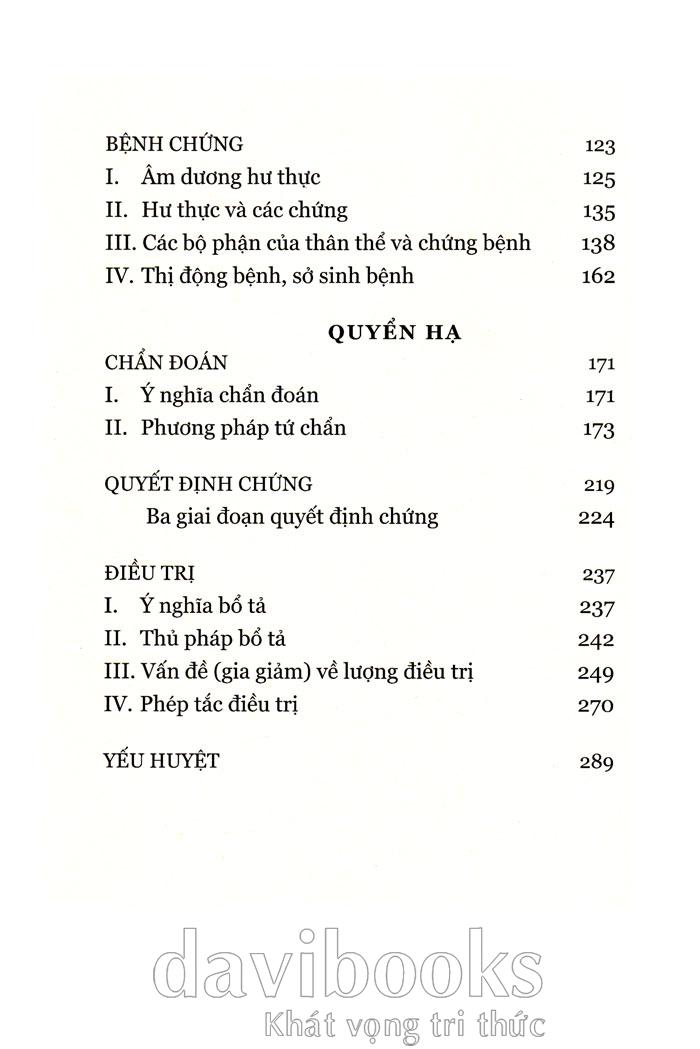 BỆNH CHỨNG 123
I. Âm dương hư thực 125
II. Hư thực và các chứng 135
III. Các bộ phận của thân thể và chứng bệnh 138
IV. Thị động bệnh, sở sinh bệnh 162

QUYỂN HẠ

CHẨN ĐOÁN 171
I. Ý nghĩa chẩn đoán 171
II. Phương pháp tứ chẩn 173

QUYẾT ĐỊNH CHỨNG 219
Ba giai đoạn quyết định chứng 224

ĐIỀU TRỊ 237
I. Ý nghĩa bổ tả 237
II. Thủ pháp bổ tả 242
III. Vấn đề (gia giảm) về lượng điều trị 249
IV. Phép tắc điều trị 270

YẾU HUYỆT 289

davibooks
Khát vọng tri thức